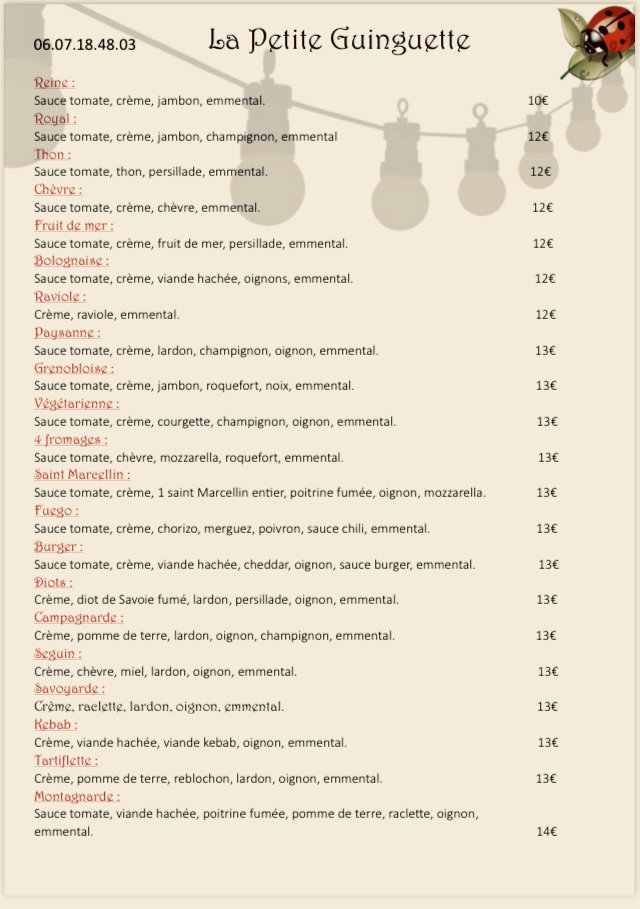 06.07.18.48.03

La Petite Guinguette

Reine :
Sauce tomate, crème, jambon, emmental. 10€

Royal :
Sauce tomate, crème, jambon, champignon, emmental 12€

Thon :
Sauce tomate, thon, persillade, emmental. 12€

Chèvre :
Sauce tomate, crème, chèvre, emmental. 12€

Fruit de mer :
Sauce tomate, crème, fruit de mer, persillade, emmental. 12€

Bolognaise :
Sauce tomate, crème, viande hachée, oignons, emmental. 12€

Raviole :
Crème, raviole, emmental. 12€

Paysanne :
Sauce tomate, crème, lardon, champignon, oignon, emmental. 13€

Grenobloise :
Sauce tomate, crème, jambon, roquefort, noix, emmental. 13€

Végétarienne :
Sauce tomate, crème, courgette, champignon, oignon, emmental. 13€

4 fromages :
Sauce tomate, chèvre, mozzarella, roquefort, emmental. 13€

Saint Marcellin :
Sauce tomate, crème, 1 saint Marcellin entier, poitrine fumée, oignon, mozzarella. 13€

Fuego :
Sauce tomate, crème, chorizo, merguez, poivron, sauce chili, emmental. 13€

Burger :
Sauce tomate, crème, viande hachée, cheddar, oignon, sauce burger, emmental. 13€

Diots :
Crème, diot de Savoie fumé, lardon, persillade, oignon, emmental. 13€

Campagnarde :
Crème, pomme de terre, lardon, oignon, champignon, emmental. 13€

Seguin :
Crème, chèvre, miel, lardon, oignon, emmental. 13€

Savoyarde :
Crème, raclette, lardon, oignon, emmental. 13€

Kebab :
Crème, viande hachée, viande kebab, oignon, emmental. 13€

Tartiflette :
Crème, pomme de terre, reblochon, lardon, oignon, emmental. 13€

Montagnarde :
Sauce tomate, viande hachée, poitrine fumée, pomme de terre, raclette, oignon, emmental. 14€